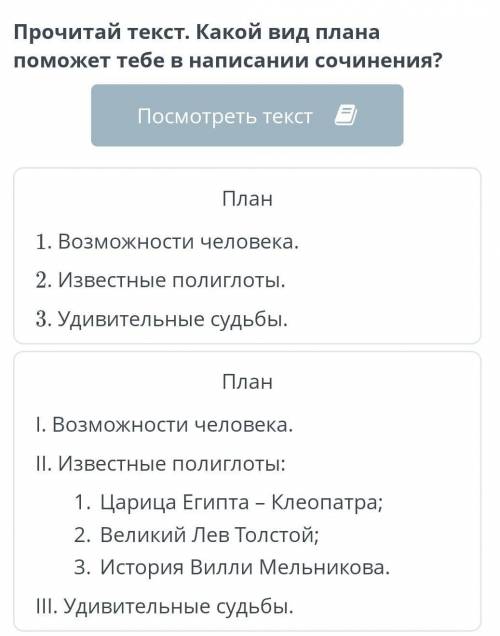 Прочитай текст. Какой вид плана поможет тебе в написании сочинения?

Посмотреть текст

План

1. Возможности человека.

2. Известные полиглоты.

3. Удивительные судьбы.

План

I. Возможности человека.

II. Известные полиглоты:

1. Царица Египта – Клеопатра;
2. Великий Лев Толстой;
3. История Вилли Мельникова.

III. Удивительные судьбы.